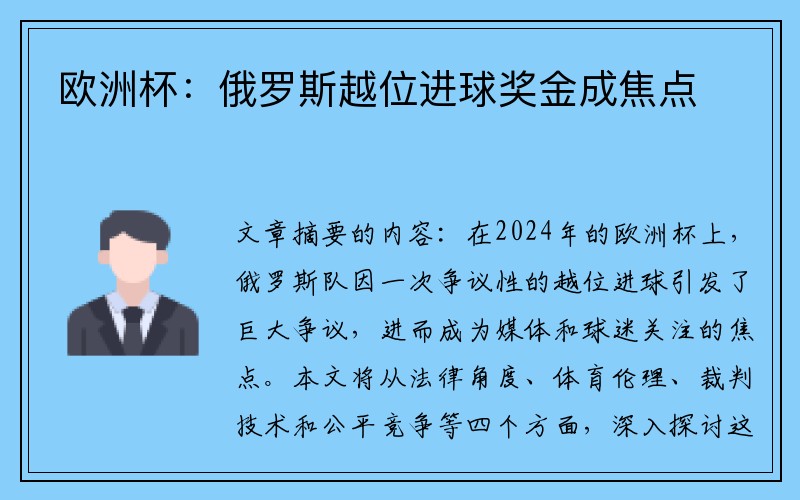 欧洲杯：俄罗斯越位进球奖金成焦点

文章摘要的内容：在2024年的欧洲杯上，俄罗斯队因一次争议性的越位进球引发了巨大争议，进而成为媒体和球迷关注的焦点。本文将从法律角度、体育伦理、裁判技术和公平竞争等四个方面，深入探讨这